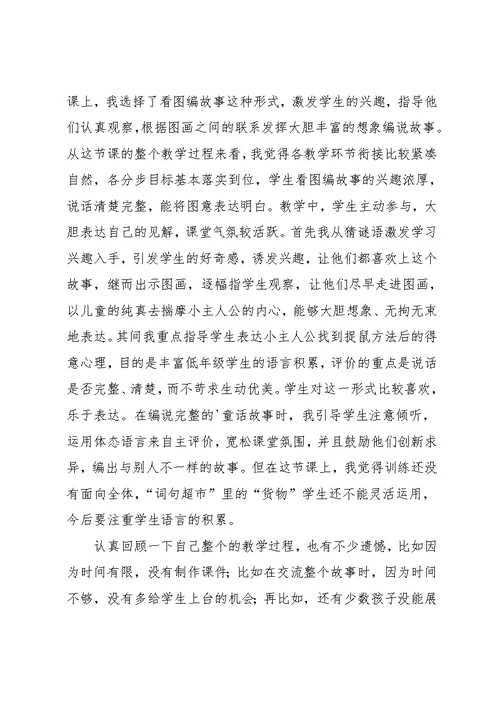 课上，我选择了看图编故事这种形式，激发学生的兴趣，指导他们认真观察，根据图画之间的联系发挥大胆丰富的想象编说故事。从这节课的整个教学过程来看，我觉得各教学环节衔接比较紧凑自然，各分步目标基本落实到位，学生看图编故事的兴趣浓厚，说话清楚完整，能将图意表达明白。教学中，学生主动参与，大胆表达自己的见解，课堂气氛较活跃。首先我从猜谜语激发学习兴趣入手，引发学生的好奇感，诱发兴趣，让他们都喜欢上这个故事，继而出示图画，逐幅指学生观察，让他们尽早走进图画，以儿童的纯真去揣摩小主人公的内心，能够大胆想象、无拘无束地表达。其间我重点指导学生表达小主人公找到捉鼠方法后的得意心理，目的是丰富低年级学生的语言积累，评价的重点是说话是否完整、清楚，而不苛求生动优美。学生对这一形式比较喜欢，乐于表达。在编说完整的'童话故事时，我引导学生注意倾听，运用体态语言来自主评价，宽松课堂氛围，并且鼓励他们创新求异，编出与别人不一样的故事。但在这节课上，我觉得训练还没有面向全体，“词句超市”里的“货物”学生还不能灵活运用，今后要注重学生语言的积累。

认真回顾一下自己整个的教学过程，也有不少遗憾，比如因为时间有限，没有制作课件；比如在交流整个故事时，因为时间不够，没有多给学生上台的机会；再比如，还有少数孩子没能展